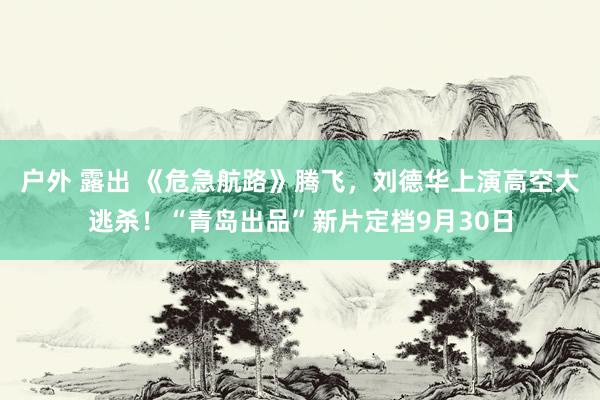 户外 露出 《危急航路》腾飞，刘德华上演高空大逃杀！“青岛出品”新片定档9月30日